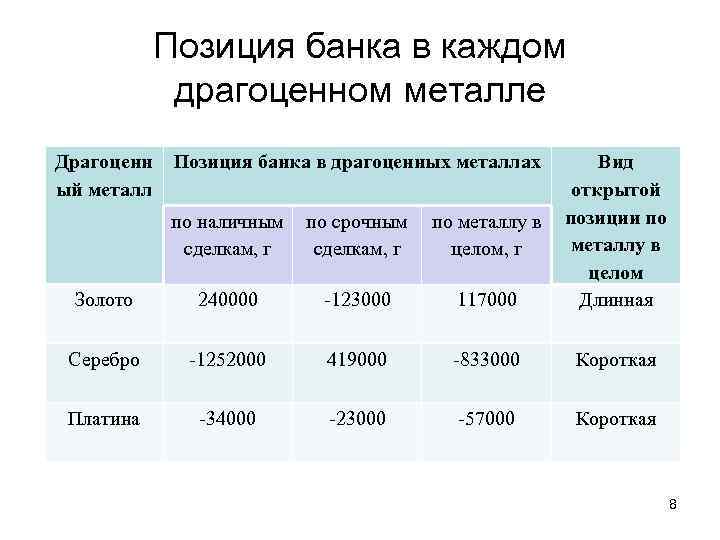 Позиция банка в каждом драгоценном металле

| Драгоценный металл | Позиция банка в драгоценных металлах | | | Вид открытой позиции по металлу в целом |
|---|---|---|---|---|
| | по наличным сделкам, г | по срочным сделкам, г | по металлу в целом, г | |
| Золото | 240000 | -123000 | 117000 | Длинная |
| Серебро | -1252000 | 419000 | -833000 | Короткая |
| Платина | -34000 | -23000 | -57000 | Короткая |

8